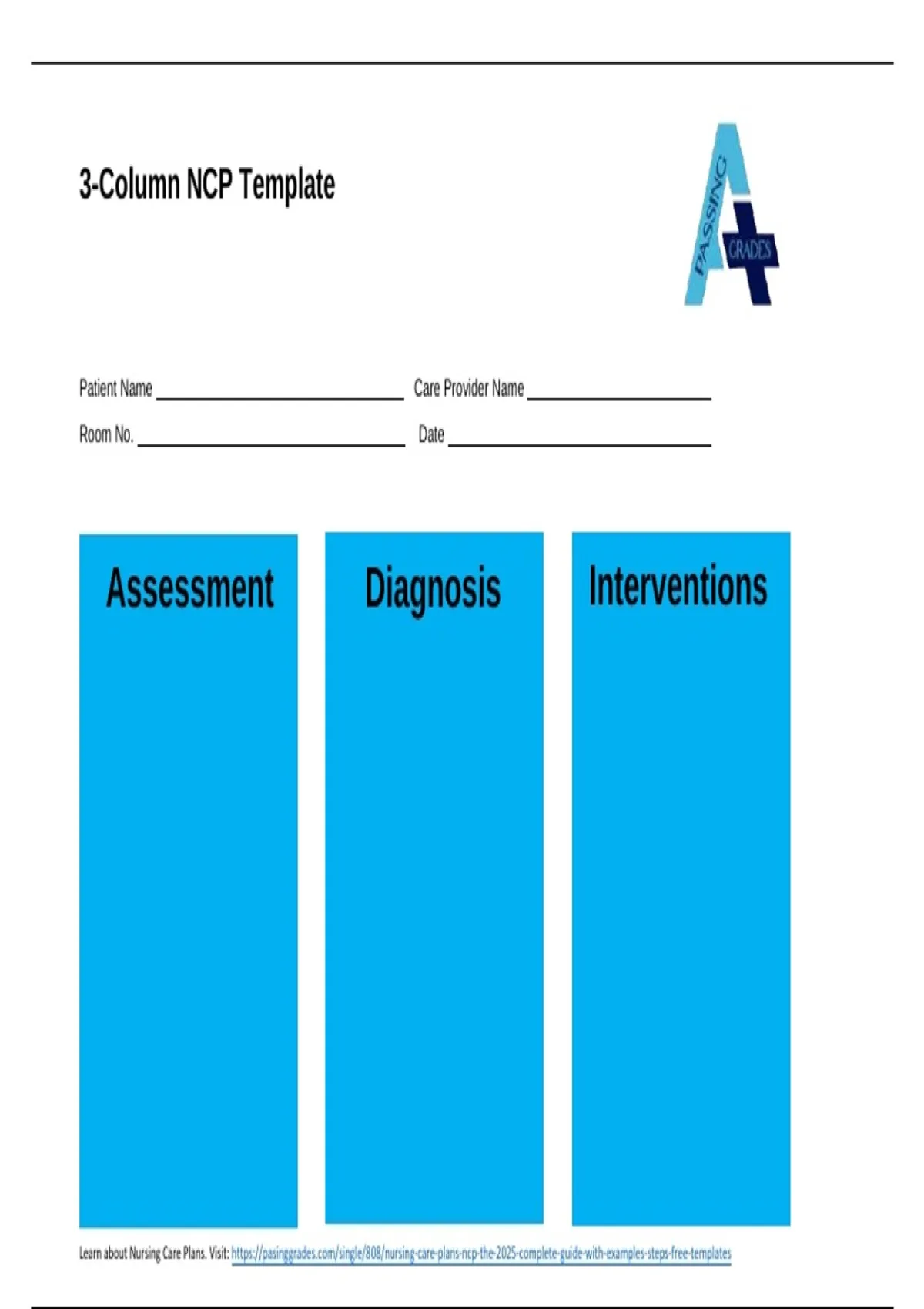 3-Column NCP Template

PASSING GRADES

Patient Name ____ Care Provider Name ____

Room No. ____ Date ____

Assessment

Diagnosis

Interventions

Learn about Nursing Care Plans. Visit: https://pasinggrades.com/single/808/nursing-care-plans-ncp-the-2025-complete-guide-with-examples-steps-free-templates